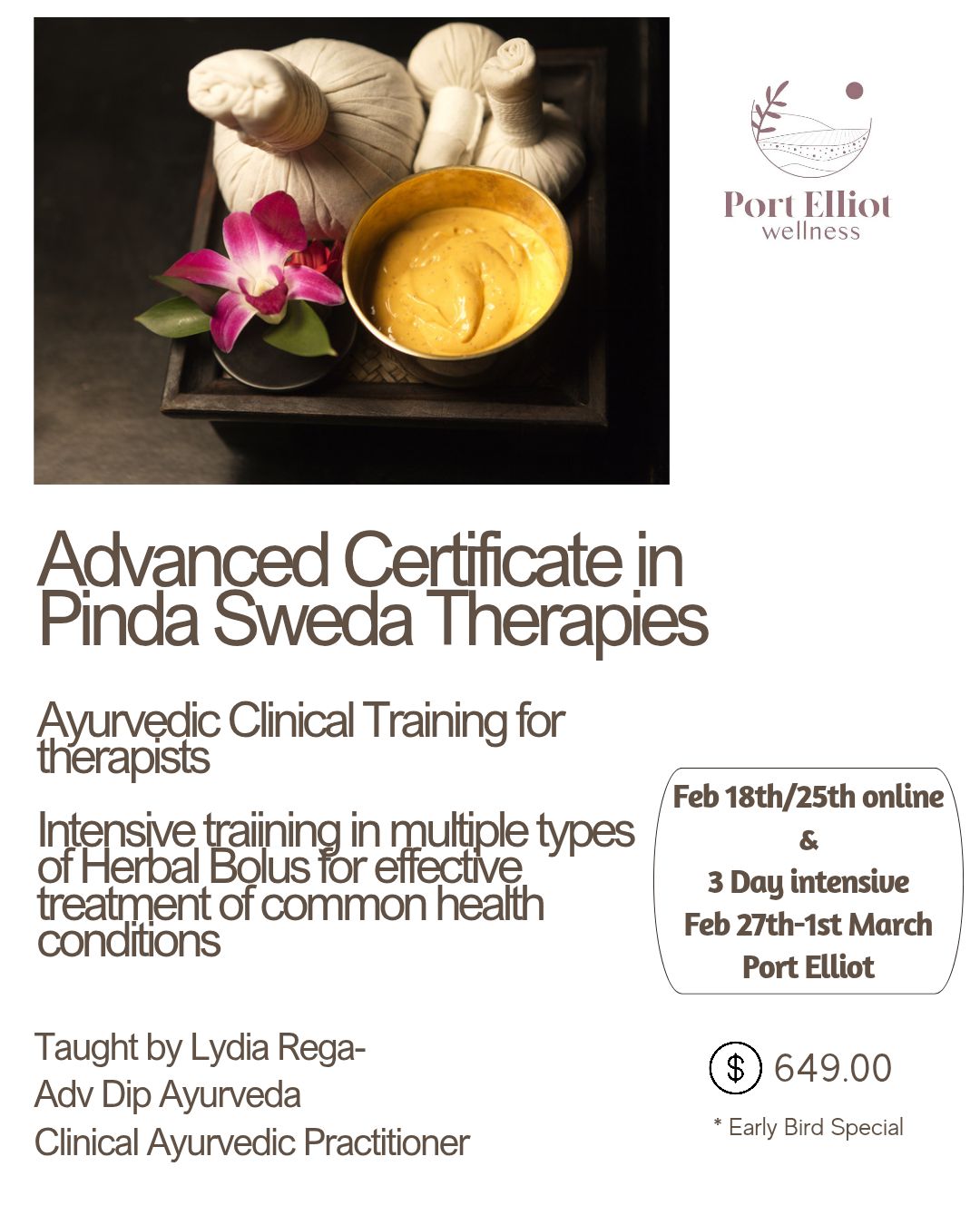 Port Elliot
wellness

Advanced Certificate in Pinda Sweda Therapies

Ayurvedic Clinical Training for therapists

Intensive traiining in multiple types of Herbal Bolus for effective treatment of common health conditions

Feb 18th/25th online
&
3 Day intensive
Feb 27th-1st March
Port Elliot

Taught by Lydia Rega-
Adv Dip Ayurveda
Clinical Ayurvedic Practitioner

$ 649.00

* Early Bird Special